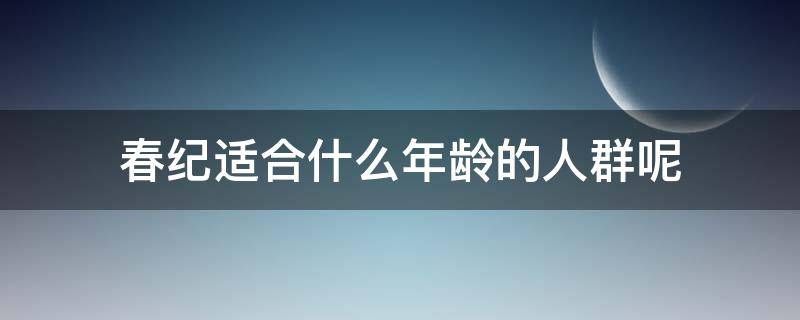 春纪适合什么年龄的人群呢